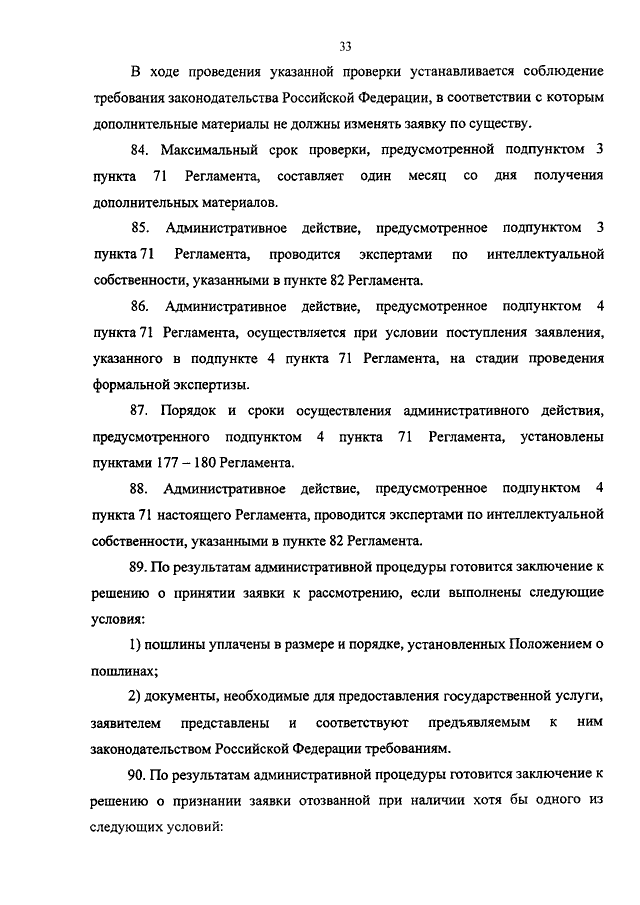 33

В ходе проведения указанной проверки устанавливается соблюдение требования законодательства Российской Федерации, в соответствии с которым дополнительные материалы не должны изменять заявку по существу.

84. Максимальный срок проверки, предусмотренной подпунктом 3 пункта 71 Регламента, составляет один месяц со дня получения дополнительных материалов.

85. Административное действие, предусмотренное подпунктом 3 пункта 71 Регламента, проводится экспертами по интеллектуальной собственности, указанными в пункте 82 Регламента.

86. Административное действие, предусмотренное подпунктом 4 пункта 71 Регламента, осуществляется при условии поступления заявления, указанного в подпункте 4 пункта 71 Регламента, на стадии проведения формальной экспертизы.

87. Порядок и сроки осуществления административного действия, предусмотренного подпунктом 4 пункта 71 Регламента, установлены пунктами 177 – 180 Регламента.

88. Административное действие, предусмотренное подпунктом 4 пункта 71 настоящего Регламента, проводится экспертами по интеллектуальной собственности, указанными в пункте 82 Регламента.

89. По результатам административной процедуры готовится заключение к решению о принятии заявки к рассмотрению, если выполнены следующие условия:

1) пошлины уплачены в размере и порядке, установленных Положением о пошлинах;

2) документы, необходимые для предоставления государственной услуги, заявителем представлены и соответствуют предъявляемым к ним законодательством Российской Федерации требованиям.

90. По результатам административной процедуры готовится заключение к решению о признании заявки отозванной при наличии хотя бы одного из следующих условий: